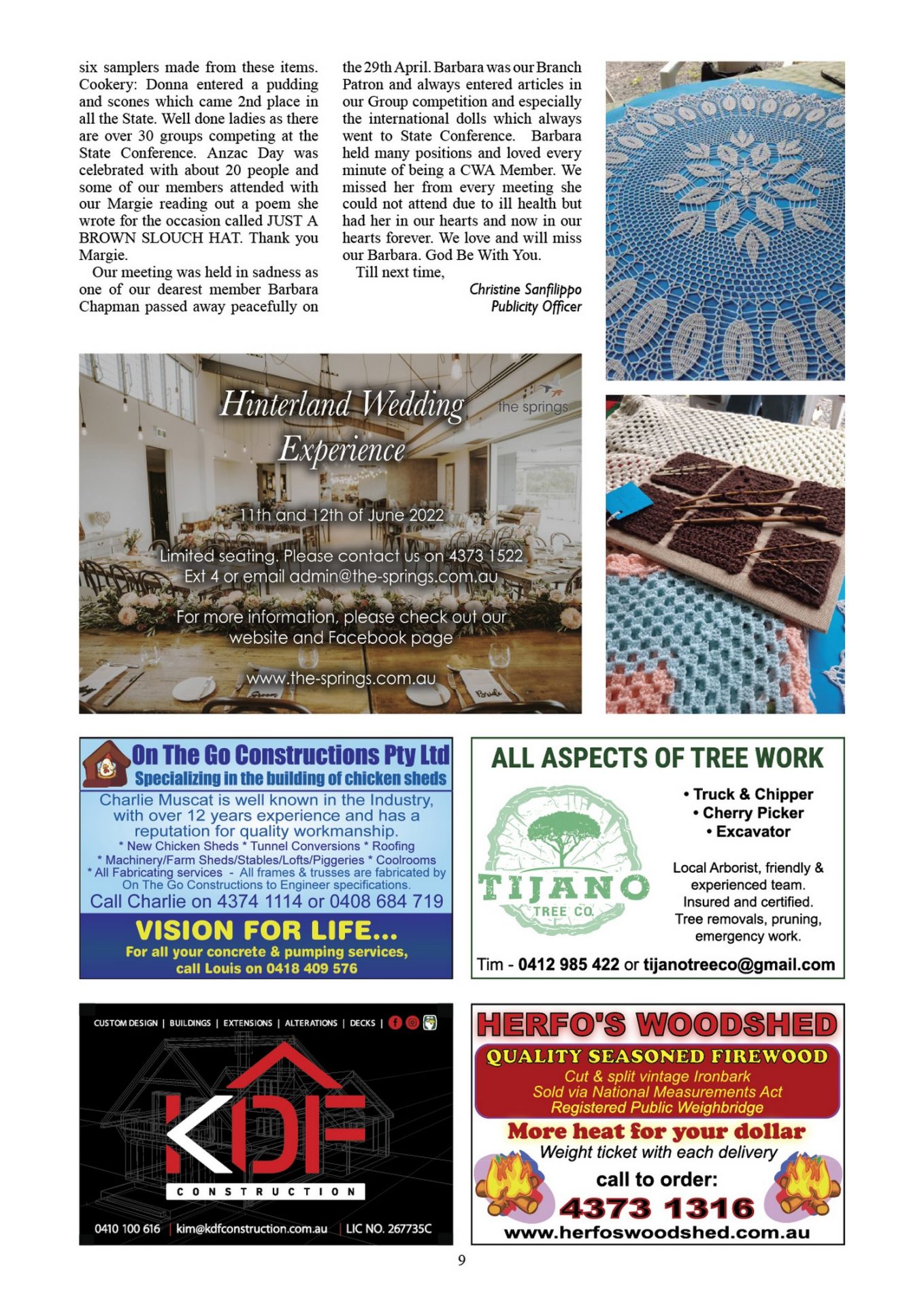 six samplers made from these items. Cookery: Donna entered a pudding and scones which came 2nd place in all the State. Well done ladies as there are over 30 groups competing at the State Conference. Anzac Day was celebrated with about 20 people and some of our members attended with our Margie reading out a poem she wrote for the occasion called JUST A BROWN SLOUCH HAT. Thank you Margie.

Our meeting was held in sadness as one of our dearest member Barbara Chapman passed away peacefully on the 29th April. Barbara was our Branch Patron and always entered articles in our Group competition and especially the international dolls which always went to State Conference. Barbara held many positions and loved every minute of being a CWA Member. We missed her from every meeting she could not attend due to ill health but had her in our hearts and now in our hearts forever. We love and will miss our Barbara. God Be With You.

Till next time,

Christine Sanfilippo
Publicity Officer

Hinterland Wedding Experience

the springs

11th and 12th of June 2022

Limited seating. Please contact us on 4373 1522 Ext 4 or email admin@the-springs.com.au

For more information, please check out our website and Facebook page

www.the-springs.com.au

On The Go Constructions Pty Ltd
Specializing in the building of chicken sheds
Charlie Muscat is well known in the Industry, with over 12 years experience and has a reputation for quality workmanship.
* New Chicken Sheds * Tunnel Conversions * Roofing
* Machinery/Farm Sheds/Stables/Lofts/Piggeries * Coolrooms
* All Fabricating services - All frames & trusses are fabricated by On The Go Constructions to Engineer specifications.
Call Charlie on 4374 1114 or 0408 684 719
VISION FOR LIFE...
For all your concrete & pumping services, call Louis on 0418 409 576

ALL ASPECTS OF TREE WORK
TIJANO TREE CO.
• Truck & Chipper
• Cherry Picker
• Excavator
Local Arborist, friendly & experienced team. Insured and certified. Tree removals, pruning, emergency work.
Tim - 0412 985 422 or tijanotreeco@gmail.com

CUSTOM DESIGN | BUILDINGS | EXTENSIONS | ALTERATIONS | DECKS |
KDF
CONSTRUCTION
0410 100 616 | kim@kdfconstruction.com.au | LIC NO. 267735C

HERFO'S WOODSHED
QUALITY SEASONED FIREWOOD
Cut & split vintage Ironbark
Sold via National Measurements Act
Registered Public Weighbridge
More heat for your dollar
Weight ticket with each delivery
call to order:
4373 1316
www.herfoswoodshed.com.au

9